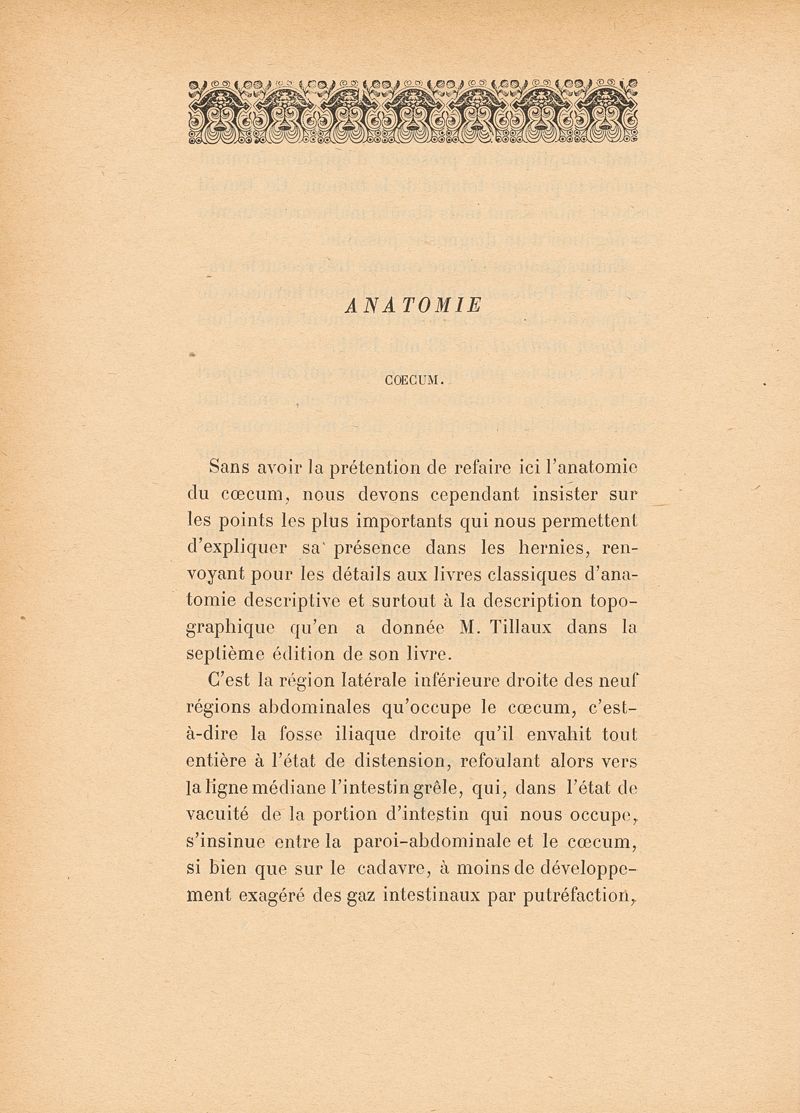 ANATOMIE

CŒCUM.

Sans avoir la prétention de refaire ici l'anatomie du cœcum, nous devons cependant insister sur les points les plus importants qui nous permettent d'expliquer sa présence dans les hernies, renvoyant pour les détails aux livres classiques d'anatomie descriptive et surtout à la description topographique qu'en a donnée M. Tillaux dans la septième édition de son livre.

C'est la région latérale inférieure droite des neuf régions abdominales qu'occupe le cœcum, c'est-à-dire la fosse iliaque droite qu'il envahit tout entière à l'état de distension, refoulant alors vers la ligne médiane l'intestin grêle, qui, dans l'état de vacuité de la portion d'intestin qui nous occupe, s'insinue entre la paroi-abdominale et le cœcum, si bien que sur le cadavre, à moins de développement exagéré des gaz intestinaux par putréfaction,